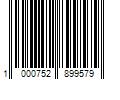 1 000752 899579